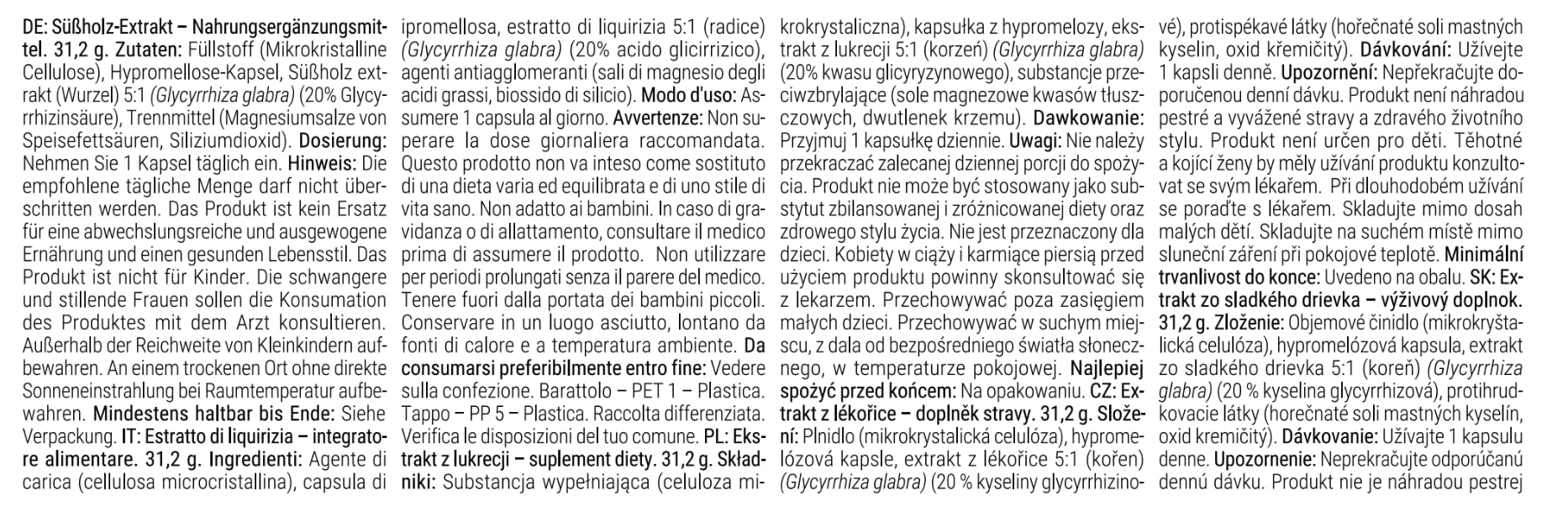 DE: Süßholz-Extrakt – Nahrungsergänzungsmittel. 31,2 g. Zutaten: Füllstoff (Mikrokristalline Cellulose), Hypromellose-Kapsel, Süßholz extrakt (Wurzel) 5:1 (Glycyrrhiza glabra) (20% Glycyrrhizinsäure), Trennmittel (Magnesiumsalze von Speisefettsäuren, Siliziumdioxid). Dosierung: Nehmen Sie 1 Kapsel täglich ein. Hinweis: Die empfohlene tägliche Menge darf nicht überschritten werden. Das Produkt ist kein Ersatz für eine abwechslungsreiche und ausgewogene Ernährung und einen gesunden Lebensstil. Das Produkt ist nicht für Kinder. Die schwangere und stillende Frauen sollen die Konsumation des Produktes mit dem Arzt konsultieren. Außerhalb der Reichweite von Kleinkindern aufbewahren. An einem trockenen Ort ohne direkte Sonneneinstrahlung bei Raumtemperatur aufbewahren. Mindestens haltbar bis Ende: Siehe Verpackung. IT: Estratto di liquirizia – integratore alimentare. 31,2 g. Ingredienti: Agente di carica (cellulosa microcristallina), capsula di ipromellosa, estratto di liquirizia 5:1 (radice) (Glycyrrhiza glabra) (20% acido glicirrizico), agenti antiagglomeranti (sali di magnesio degli acidi grassi, biossido di silicio). Modo d'uso: Assumere 1 capsula al giorno. Avvertenze: Non superare la dose giornaliera raccomandata. Questo prodotto non va inteso come sostituto di una dieta varia ed equilibrata e di uno stile di vita sano. Non adatto ai bambini. In caso di gravidanza o di allattamento, consultare il medico prima di assumere il prodotto. Non utilizzare per periodi prolungati senza il parere del medico. Tenere fuori dalla portata dei bambini piccoli. Conservare in un luogo asciutto, lontano da fonti di calore e a temperatura ambiente. Da consumarsi preferibilmente entro fine: Vedere sulla confezione. Barattolo – PET 1 – Plastica. Tappo – PP 5 – Plastica. Raccolta differenziata. Verifica le disposizioni del tuo comune. PL: Ekstrakt z lukrecji – suplement diety. 31,2 g. Składniki: Substancja wypełniająca (celuloza mikrokrystaliczna), kapsułka z hypromelozy, ekstrakt z lukrecji 5:1 (korzeń) (Glycyrrhiza glabra) (20% kwasu glicyryzynowego), substancje przeciwzbrylające (sole magnezowe kwasów tłuszczowych, dwutlenek krzemu). Dawkowanie: Przyjmuj 1 kapsułkę dziennie. Uwagi: Nie należy przekraczać zalecanej dziennej porcji do spożycia. Produkt nie może być stosowany jako substytut zbilansowanej i zróżnicowanej diety oraz zdrowego stylu życia. Nie jest przeznaczony dla dzieci. Kobiety w ciąży i karmiące piersią przed użyciem produktu powinny skonsultować się z lekarzem. Przechowywać poza zasięgiem małych dzieci. Przechowywać w suchym miejscu, z dala od bezpośredniego światła słonecznego, w temperaturze pokojowej. Najlepiej spożyć przed końcem: Na opakowaniu. CZ: Extrakt z lékořice – doplněk stravy. 31,2 g. Složení: Plnidlo (mikrokrystalická celulóza), hypromelózová kapsle, extrakt z lékořice 5:1 (kořen) (Glycyrrhiza glabra) (20 % kyseliny glycyrrhizinové), protispékavé látky (hořečnaté soli mastných kyselin, oxid křemičitý). Dávkování: Užívejte 1 kapsli denně. Upozornění: Nepřekračujte doporučenou denní dávku. Produkt není náhradou pestré a vyvážené stravy a zdravého životního stylu. Produkt není určen pro děti. Těhotné a kojící ženy by měly užívání produktu konzultovat se svým lékařem. Při dlouhodobém užívání se poraďte s lékařem. Skladujte mimo dosah malých dětí. Skladujte na suchém místě mimo sluneční záření při pokojové teplotě. Minimální trvanlivost do konce: Uvedeno na obalu. SK: Extrakt zo sladkého drievka – výživový doplnok. 31,2 g. Zloženie: Objemové činidlo (mikrokryštalická celulóza), hypromelózová kapsula, extrakt zo sladkého drievka 5:1 (koreň) (Glycyrrhiza glabra) (20 % kyselina glycyrrhizová), protihrudkovacie látky (horečnaté soli mastných kyselín, oxid kremičitý). Dávkovanie: Užívajte 1 kapsulu denne. Upozornenie: Neprekračujte odporúčanú dennú dávku. Produkt nie je náhradou pestrej